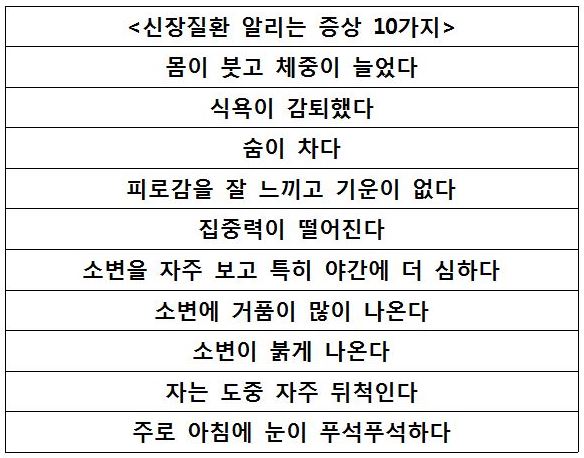 | <신장질환 알리는 증상 10가지> |
|---|
| 몸이 붓고 체중이 늘었다 |
| 식욕이 감퇴했다 |
| 숨이 차다 |
| 피로감을 잘 느끼고 기운이 없다 |
| 집중력이 떨어진다 |
| 소변을 자주 보고 특히 야간에 더 심하다 |
| 소변에 거품이 많이 나온다 |
| 소변이 붉게 나온다 |
| 자는 도중 자주 뒤척인다 |
| 주로 아침에 눈이 푸석푸석하다 |